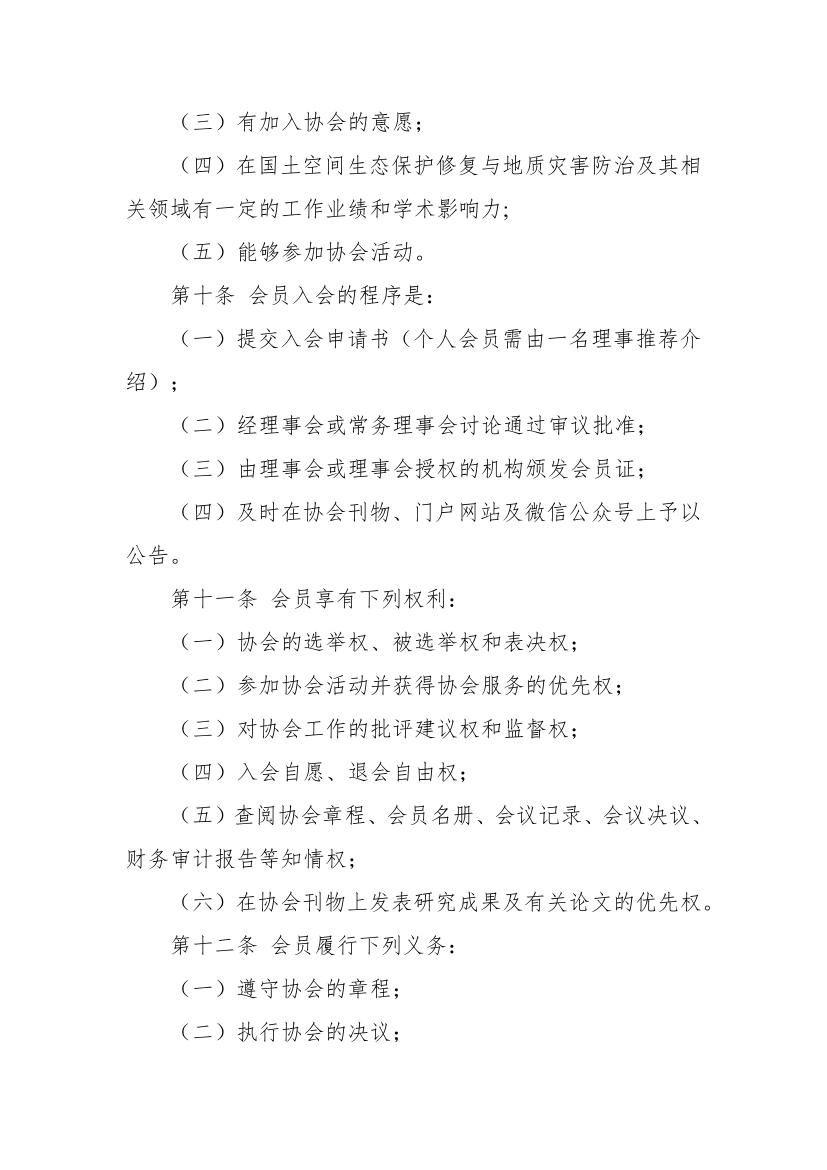 （三）有加入协会的意愿；

（四）在国土空间生态保护修复与地质灾害防治及其相关领域有一定的工作业绩和学术影响力;

（五）能够参加协会活动。

第十条 会员入会的程序是：

（一）提交入会申请书（个人会员需由一名理事推荐介绍）；

（二）经理事会或常务理事会讨论通过审议批准；

（三）由理事会或理事会授权的机构颁发会员证；

（四）及时在协会刊物、门户网站及微信公众号上予以公告。

第十一条 会员享有下列权利：

（一）协会的选举权、被选举权和表决权；

（二）参加协会活动并获得协会服务的优先权；

（三）对协会工作的批评建议权和监督权；

（四）入会自愿、退会自由权；

（五）查阅协会章程、会员名册、会议记录、会议决议、财务审计报告等知情权；

（六）在协会刊物上发表研究成果及有关论文的优先权。

第十二条 会员履行下列义务：

（一）遵守协会的章程；

（二）执行协会的决议；